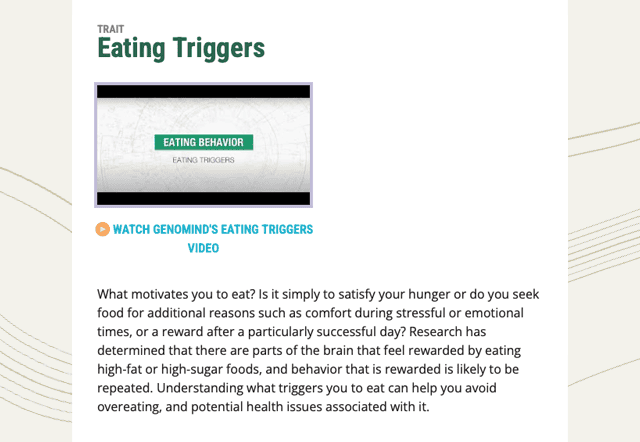 TRAIT
Eating Triggers

EATING BEHAVIOR
EATING TRIGGERS

WATCH GENOMIND'S EATING TRIGGERS VIDEO

What motivates you to eat? Is it simply to satisfy your hunger or do you seek food for additional reasons such as comfort during stressful or emotional times, or a reward after a particularly successful day? Research has determined that there are parts of the brain that feel rewarded by eating high-fat or high-sugar foods, and behavior that is rewarded is likely to be repeated. Understanding what triggers you to eat can help you avoid overeating, and potential health issues associated with it.